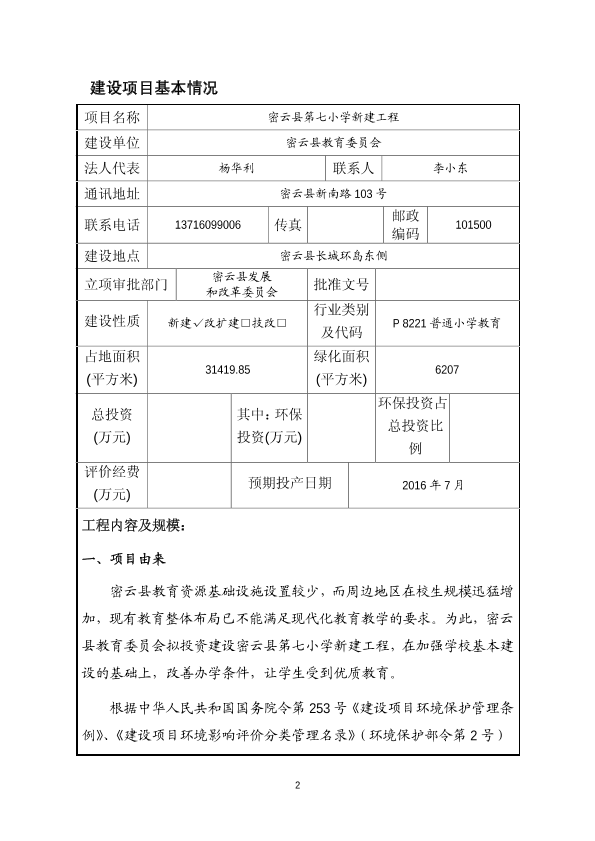 建设项目基本情况

| 项目名称 | 密云县第七小学新建工程 | | | | |
|---|---|---|---|---|---|
| 建设单位 | 密云县教育委员会 | | | | |
| 法人代表 | 杨华利 | | 联系人 | 李小东 | |
| 通讯地址 | 密云县新南路 103 号 | | | | |
| 联系电话 | 13716099006 | 传真 | | 邮政编码 | 101500 |
| 建设地点 | 密云县长城环岛东侧 | | | | |
| 立项审批部门 | 密云县发展和改革委员会 | | 批准文号 | | |
| 建设性质 | 新建✓改扩建□技改□ | | 行业类别及代码 | P 8221 普通小学教育 | |
| 占地面积(平方米) | 31419.85 | | 绿化面积(平方米) | 6207 | |
| 总投资(万元) | | 其中：环保投资(万元) | | 环保投资占总投资比例 | |
| 评价经费(万元) | | 预期投产日期 | | 2016 年 7 月 | |

工程内容及规模：

一、项目由来

密云县教育资源基础设施设置较少，而周边地区在校生规模迅猛增加，现有教育整体布局已不能满足现代化教育教学的要求。为此，密云县教育委员会拟投资建设密云县第七小学新建工程，在加强学校基本建设的基础上，改善办学条件，让学生受到优质教育。

根据中华人民共和国国务院令第 253 号《建设项目环境保护管理条例》、《建设项目环境影响评价分类管理名录》（环境保护部令第 2 号）

2